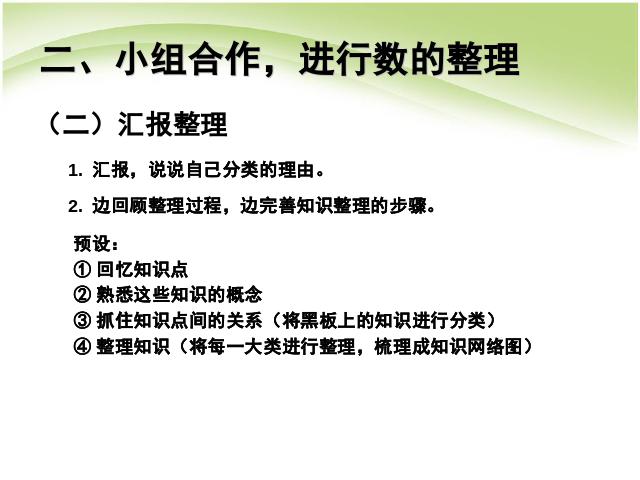 二、小组合作，进行数的整理

（二）汇报整理

1. 汇报，说说自己分类的理由。

2. 边回顾整理过程，边完善知识整理的步骤。

预设：
① 回忆知识点
② 熟悉这些知识的概念
③ 抓住知识点间的关系（将黑板上的知识进行分类）
④ 整理知识（将每一大类进行整理，梳理成知识网络图）